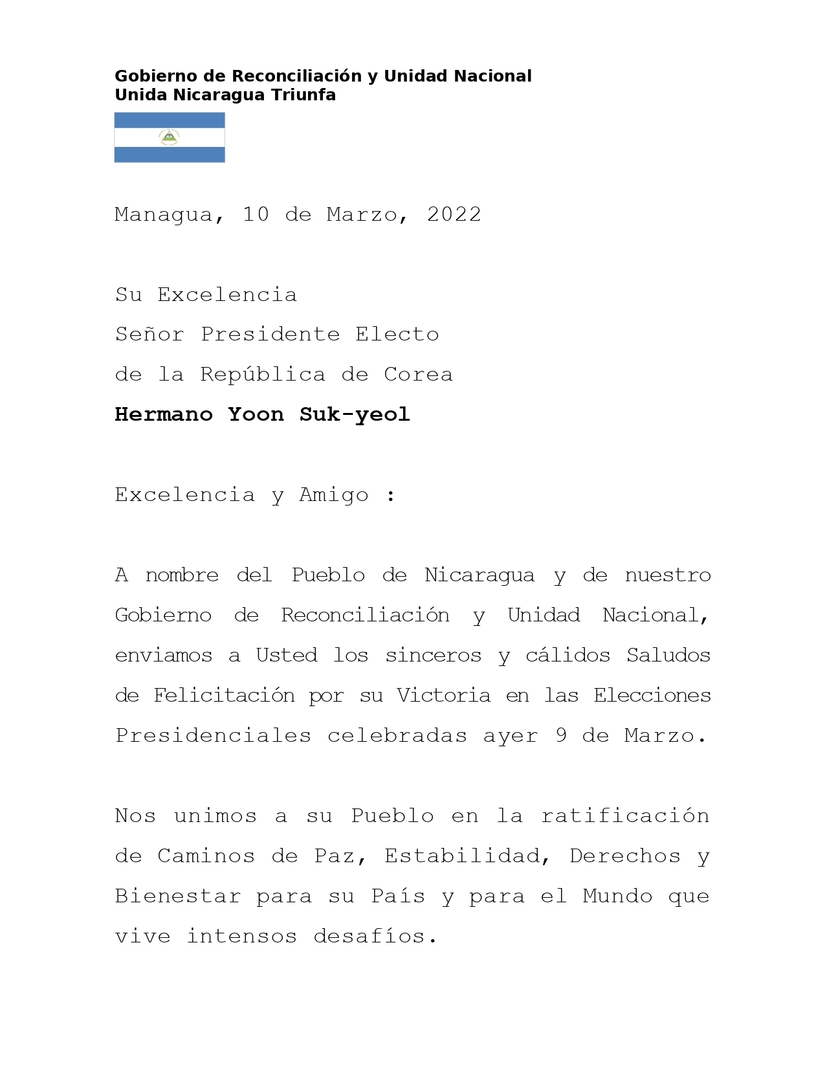 Gobierno de Reconciliación y Unidad Nacional
Unida Nicaragua Triunfa

Managua, 10 de Marzo, 2022

Su Excelencia
Señor Presidente Electo
de la República de Corea
Hermano Yoon Suk-yeol

Excelencia y Amigo :

A nombre del Pueblo de Nicaragua y de nuestro Gobierno de Reconciliación y Unidad Nacional, enviamos a Usted los sinceros y cálidos Saludos de Felicitación por su Victoria en las Elecciones Presidenciales celebradas ayer 9 de Marzo.

Nos unimos a su Pueblo en la ratificación de Caminos de Paz, Estabilidad, Derechos y Bienestar para su País y para el Mundo que vive intensos desafíos.